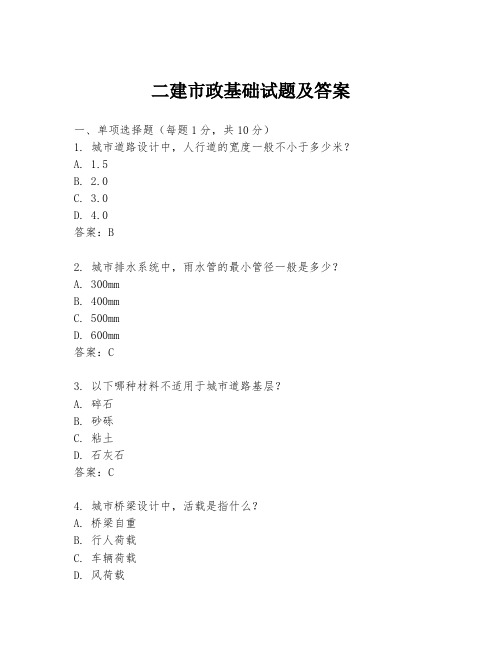 二建市政基础试题及答案

一、单项选择题（每题1分，共10分）

1. 城市道路设计中，人行道的宽度一般不小于多少米？
A. 1.5
B. 2.0
C. 3.0
D. 4.0
答案：B

2. 城市排水系统中，雨水管的最小管径一般是多少？
A. 300mm
B. 400mm
C. 500mm
D. 600mm
答案：C

3. 以下哪种材料不适用于城市道路基层？
A. 碎石
B. 砂砾
C. 粘土
D. 石灰石
答案：C

4. 城市桥梁设计中，活载是指什么？
A. 桥梁自重
B. 行人荷载
C. 车辆荷载
D. 风荷载